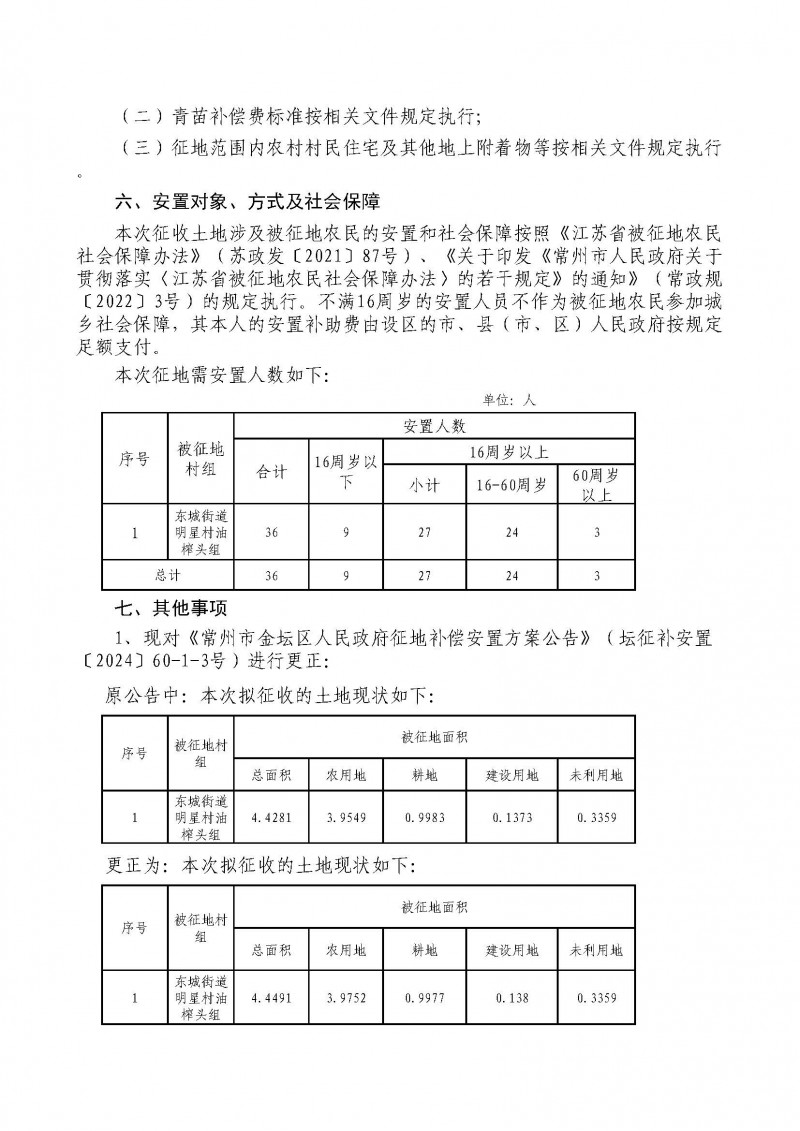 （二）青苗补偿费标准按相关文件规定执行；

（三）征地范围内农村村民住宅及其他地上附着物等按相关文件规定执行。

六、安置对象、方式及社会保障

本次征收土地涉及被征地农民的安置和社会保障按照《江苏省被征地农民社会保障办法》（苏政发〔2021〕87号）、《关于印发〈常州市人民政府关于贯彻落实〈江苏省被征地农民社会保障办法〉的若干规定〉的通知》（常政规〔2022〕3号）的规定执行。不满16周岁的安置人员不作为被征地农民参加城乡社会保障，其本人的安置补助费由设区的市、县（市、区）人民政府按规定足额支付。

本次征地需安置人数如下：

单位：人

| 序号 | 被征地村组 | 安置人数 | | | | |
|---|---|---|---|---|---|---|
| | | 合计 | 16周岁以下 | 16周岁以上 | | |
| | | | | 小计 | 16-60周岁 | 60周岁以上 |
| 1 | 东城街道明星村油榨头组 | 36 | 9 | 27 | 24 | 3 |
| 总计 | | 36 | 9 | 27 | 24 | 3 |

七、其他事项

1、现对《常州市金坛区人民政府征地补偿安置方案公告》（坛征补安置〔2024〕60-1-3号）进行更正：

原公告中：本次拟征收的土地现状如下：

| 序号 | 被征地村组 | 被征地面积 | | | | |
|---|---|---|---|---|---|---|
| | | 总面积 | 农用地 | 耕地 | 建设用地 | 未利用地 |
| 1 | 东城街道明星村油榨头组 | 4.4281 | 3.9549 | 0.9983 | 0.1373 | 0.3359 |

更正为：本次拟征收的土地现状如下：

| 序号 | 被征地村组 | 被征地面积 | | | | |
|---|---|---|---|---|---|---|
| | | 总面积 | 农用地 | 耕地 | 建设用地 | 未利用地 |
| 1 | 东城街道明星村油榨头组 | 4.4491 | 3.9752 | 0.9977 | 0.138 | 0.3359 |